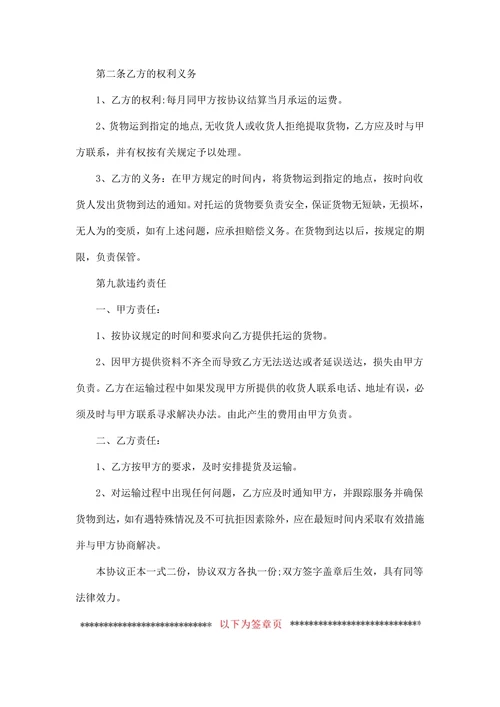 第二条乙方的权利义务

1、乙方的权利:每月同甲方按协议结算当月承运的运费。

2、货物运到指定的地点,无收货人或收货人拒绝提取货物,乙方应及时与甲方联系,并有权按有关规定予以处理。

3、乙方的义务:在甲方规定的时间内,将货物运到指定的地点,按时向收货人发出货物到达的通知。对托运的货物要负责安全,保证货物无短缺,无损坏,无人为的变质,如有上述问题,应承担赔偿义务。在货物到达以后,按规定的期限,负责保管。

第九款违约责任

一、甲方责任:

1、按协议规定的时间和要求向乙方提供托运的货物。

2、因甲方提供资料不齐全而导致乙方无法送达或者延误送达,损失由甲方负责。乙方在运输过程中如果发现甲方所提供的收货人联系电话、地址有误,必须及时与甲方联系寻求解决办法。由此产生的费用由甲方负责。

二、乙方责任:

1、乙方按甲方的要求,及时安排提货及运输。

2、对运输过程中出现任何问题,乙方应及时通知甲方,并跟踪服务并确保货物到达,如有遇特殊情况及不可抗拒因素除外,应在最短时间内采取有效措施并与甲方协商解决。

本协议正本一式二份,协议双方各执一份;双方签字盖章后生效,具有同等法律效力。

**************************** 以下为签章页 ****************************